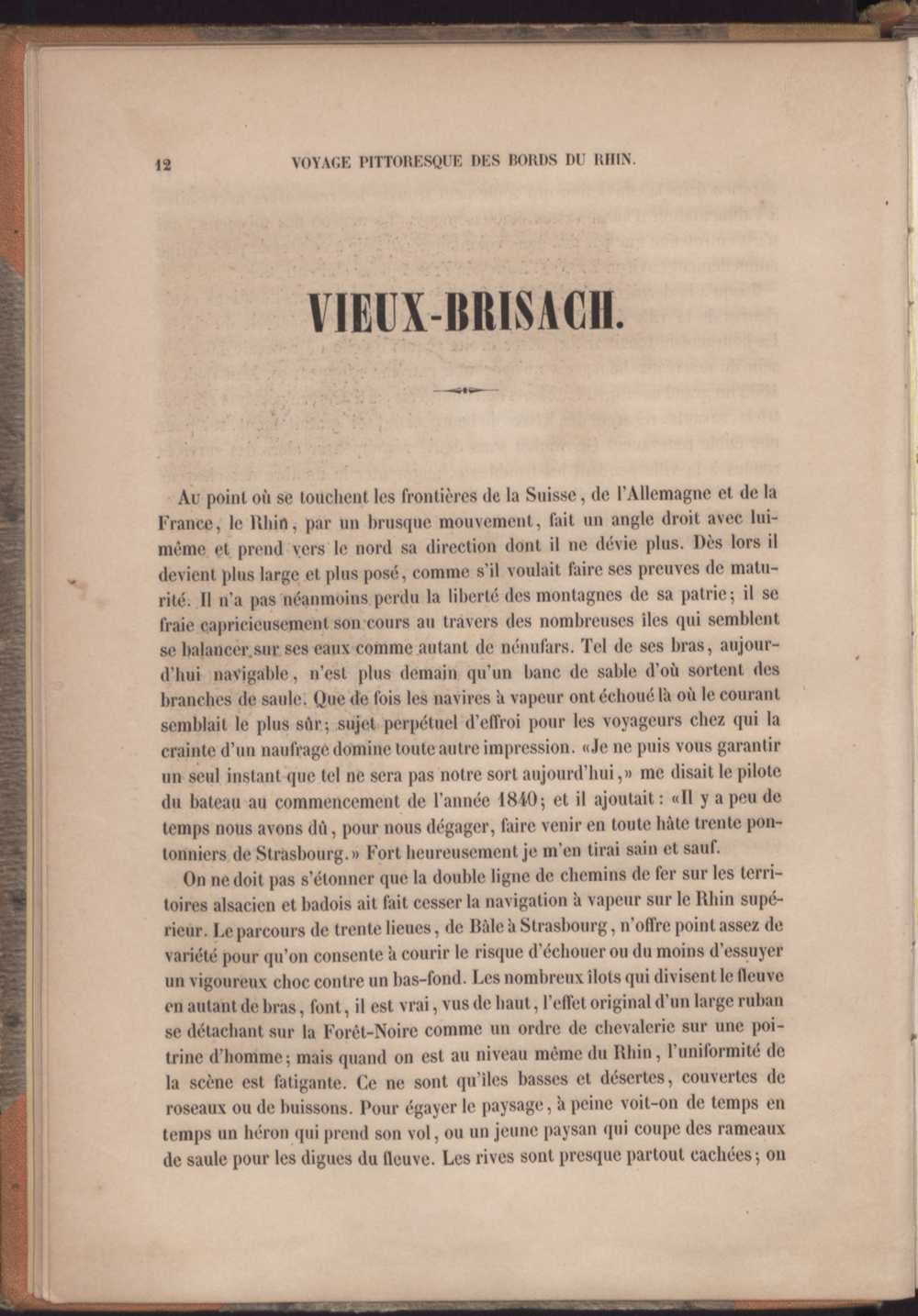 12 VOYAGE PITTORESQUE DES BORDS DU RHIN.

VIEUX-BRISACH.

Au point où se touchent les frontières de la Suisse, de l'Allemagne et de la France, le Rhin, par un brusque mouvement, fait un angle droit avec lui-même et prend vers le nord sa direction dont il ne dévie plus. Dès lors il devient plus large et plus posé, comme s'il voulait faire ses preuves de maturité. Il n'a pas néanmoins perdu la liberté des montagnes de sa patrie; il se fraie capricieusement son cours au travers des nombreuses îles qui semblent se balancer sur ses eaux comme autant de nénufars. Tel de ses bras, aujourd'hui navigable, n'est plus demain qu'un banc de sable d'où sortent des branches de saule. Que de fois les navires à vapeur ont échoué là où le courant semblait le plus sûr; sujet perpétuel d'effroi pour les voyageurs chez qui la crainte d'un naufrage domine toute autre impression. «Je ne puis vous garantir un seul instant que tel ne sera pas notre sort aujourd'hui,» me disait le pilote du bateau au commencement de l'année 1840; et il ajoutait: «Il y a peu de temps nous avons dû, pour nous dégager, faire venir en toute hâte trente pontonniers de Strasbourg.» Fort heureusement je m'en tirai sain et sauf.

On ne doit pas s'étonner que la double ligne de chemins de fer sur les territoires alsacien et badois ait fait cesser la navigation à vapeur sur le Rhin supérieur. Le parcours de trente lieues, de Bâle à Strasbourg, n'offre point assez de variété pour qu'on consente à courir le risque d'échouer ou du moins d'essuyer un vigoureux choc contre un bas-fond. Les nombreux îlots qui divisent le fleuve en autant de bras, font, il est vrai, vus de haut, l'effet original d'un large ruban se détachant sur la Forêt-Noire comme un ordre de chevalerie sur une poitrine d'homme; mais quand on est au niveau même du Rhin, l'uniformité de la scène est fatigante. Ce ne sont qu'îles basses et désertes, couvertes de roseaux ou de buissons. Pour égayer le paysage, à peine voit-on de temps en temps un héron qui prend son vol, ou un jeune paysan qui coupe des rameaux de saule pour les digues du fleuve. Les rives sont presque partout cachées; on